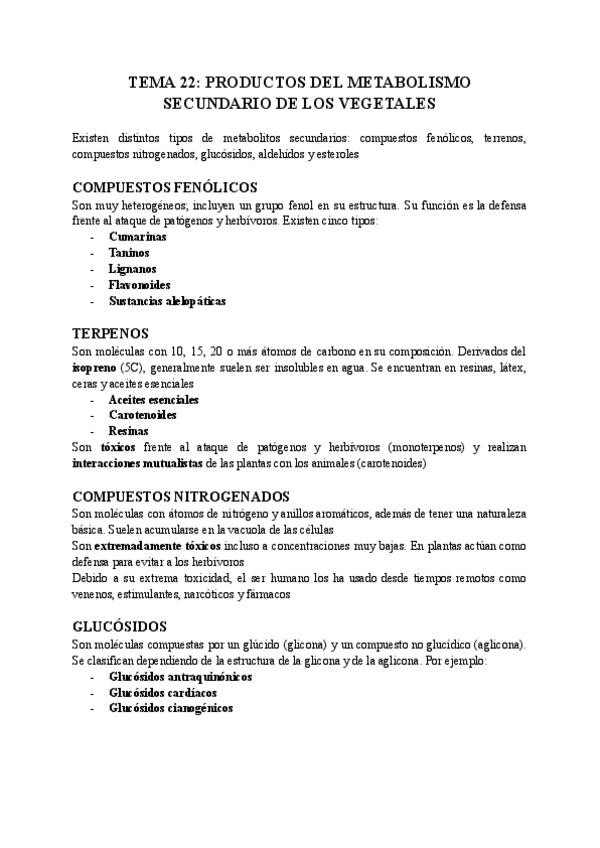 TEMA 22: PRODUCTOS DEL METABOLISMO SECUNDARIO DE LOS VEGETALES

Existen distintos tipos de metabolitos secundarios: compuestos fenólicos, terrenos, compuestos nitrogenados, glucósidos, aldehídos y esteroles

COMPUESTOS FENÓLICOS

Son muy heterogéneos; incluyen un grupo fenol en su estructura. Su función es la defensa frente al ataque de patógenos y herbívoros. Existen cinco tipos:
- Cumarinas
- Taninos
- Lignanos
- Flavonoides
- Sustancias alelopáticas

TERPENOS

Son moléculas con 10, 15, 20 o más átomos de carbono en su composición. Derivados del isopreno (5C), generalmente suelen ser insolubles en agua. Se encuentran en resinas, látex, ceras y aceites esenciales
- Aceites esenciales
- Carotenoides
- Resinas

Son tóxicos frente al ataque de patógenos y herbívoros (monoterpenos) y realizan interacciones mutualistas de las plantas con los animales (carotenoides)

COMPUESTOS NITROGENADOS

Son moléculas con átomos de nitrógeno y anillos aromáticos, además de tener una naturaleza básica. Suelen acumularse en la vacuola de las células

Son extremadamente tóxicos incluso a concentraciones muy bajas. En plantas actúan como defensa para evitar a los herbívoros

Debido a su extrema toxicidad, el ser humano los ha usado desde tiempos remotos como venenos, estimulantes, narcóticos y fármacos

GLUCÓSIDOS

Son moléculas compuestas por un glúcido (glicona) y un compuesto no glucídico (aglicona). Se clasifican dependiendo de la estructura de la glicona y de la aglicona. Por ejemplo:
- Glucósidos antraquinónicos
- Glucósidos cardíacos
- Glucósidos cianogénicos